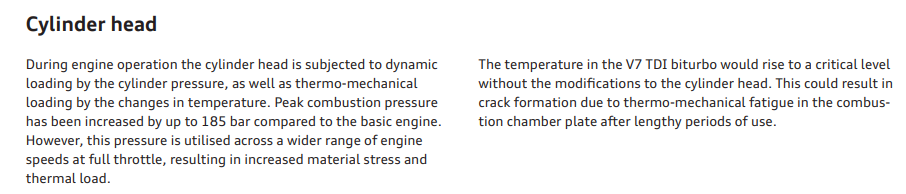 Cylinder head

During engine operation the cylinder head is subjected to dynamic loading by the cylinder pressure, as well as thermo-mechanical loading by the changes in temperature. Peak combustion pressure has been increased by up to 185 bar compared to the basic engine. However, this pressure is utilised across a wider range of engine speeds at full throttle, resulting in increased material stress and thermal load.

The temperature in the V7 TDI biturbo would rise to a critical level without the modifications to the cylinder head. This could result in crack formation due to thermo-mechanical fatigue in the combustion chamber plate after lengthy periods of use.